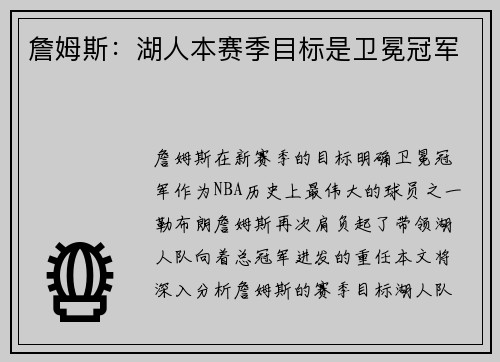 詹姆斯：湖人本赛季目标是卫冕冠军

詹姆斯在新赛季的目标明确卫冕冠军作为NBA历史上最伟大的球员之一勒布朗詹姆斯再次肩负起了带领湖人队向着总冠军进发的重任本文将深入分析詹姆斯的赛季目标湖人队